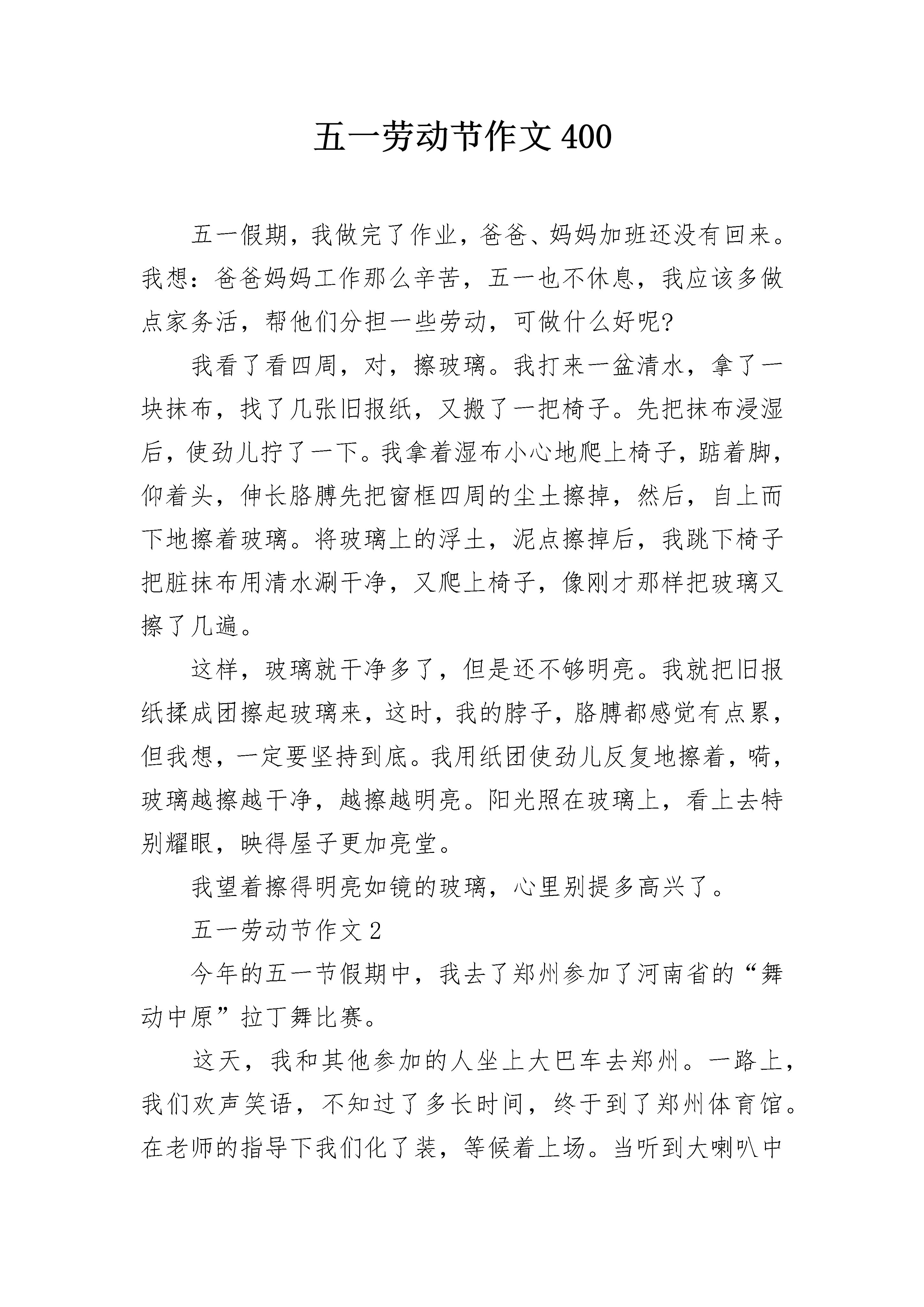 五一劳动节作文400

五一假期，我做完了作业，爸爸、妈妈加班还没有回来。我想：爸爸妈妈工作那么辛苦，五一也不休息，我应该多做点家务活，帮他们分担一些劳动，可做什么好呢?

我看了看四周，对，擦玻璃。我打来一盆清水，拿了一块抹布，找了几张旧报纸，又搬了一把椅子。先把抹布浸湿后，使劲儿拧了一下。我拿着湿布小心地爬上椅子，踮着脚，仰着头，伸长胳膊先把窗框四周的尘土擦掉，然后，自上而下地擦着玻璃。将玻璃上的浮土，泥点擦掉后，我跳下椅子把脏抹布用清水涮干净，又爬上椅子，像刚才那样把玻璃又擦了几遍。

这样，玻璃就干净多了，但是还不够明亮。我就把旧报纸揉成团擦起玻璃来，这时，我的脖子，胳膊都感觉有点累，但我想，一定要坚持到底。我用纸团使劲儿反复地擦着，嗬，玻璃越擦越干净，越擦越明亮。阳光照在玻璃上，看上去特别耀眼，映得屋子更加亮堂。

我望着擦得明亮如镜的玻璃，心里别提多高兴了。

五一劳动节作文2

今年的五一节假期中，我去了郑州参加了河南省的“舞动中原”拉丁舞比赛。

这天，我和其他参加的人坐上大巴车去郑州。一路上，我们欢声笑语，不知过了多长时间，终于到了郑州体育馆。在老师的指导下我们化了装，等候着上场。当听到大喇叭中